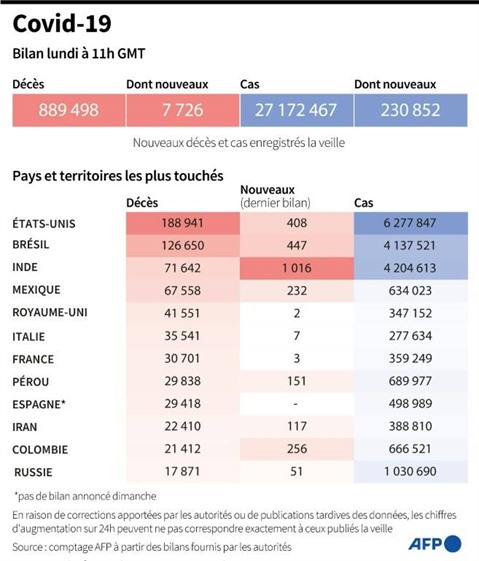 Covid-19

Bilan lundi à 11h GMT

| Décès | Dont nouveaux | Cas | Dont nouveaux |
|---|---|---|---|
| 889 498 | 7 726 | 27 172 467 | 230 852 |

Nouveaux décès et cas enregistrés la veille

Pays et territoires les plus touchés

| | Décès | Nouveaux (dernier bilan) | Cas |
|---|---|---|---|
| ÉTATS-UNIS | 188 941 | 408 | 6 277 847 |
| BRÉSIL | 126 650 | 447 | 4 137 521 |
| INDE | 71 642 | 1 016 | 4 204 613 |
| MEXIQUE | 67 558 | 232 | 634 023 |
| ROYAUME-UNI | 41 551 | 2 | 347 152 |
| ITALIE | 35 541 | 7 | 277 634 |
| FRANCE | 30 701 | 3 | 359 249 |
| PÉROU | 29 838 | 151 | 689 977 |
| ESPAGNE* | 29 418 | - | 498 989 |
| IRAN | 22 410 | 117 | 388 810 |
| COLOMBIE | 21 412 | 256 | 666 521 |
| RUSSIE | 17 871 | 51 | 1 030 690 |

*pas de bilan annoncé dimanche

En raison de corrections apportées par les autorités ou de publications tardives des données, les chiffres d'augmentation sur 24h peuvent ne pas correspondre exactement à ceux publiés la veille

Source : comptage AFP à partir des bilans fournis par les autorités

AFP